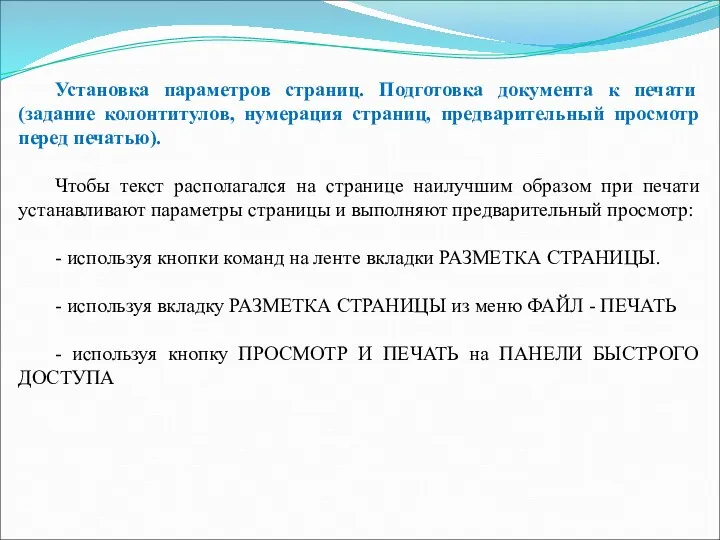 Установка параметров страниц. Подготовка документа к печати (задание колонтитулов, нумерация страниц, предварительный просмотр перед печатью).

Чтобы текст располагался на странице наилучшим образом при печати устанавливают параметры страницы и выполняют предварительный просмотр:

- используя кнопки команд на ленте вкладки РАЗМЕТКА СТРАНИЦЫ.

- используя вкладку РАЗМЕТКА СТРАНИЦЫ из меню ФАЙЛ - ПЕЧАТЬ

- используя кнопку ПРОСМОТР И ПЕЧАТЬ на ПАНЕЛИ БЫСТРОГО ДОСТУПА